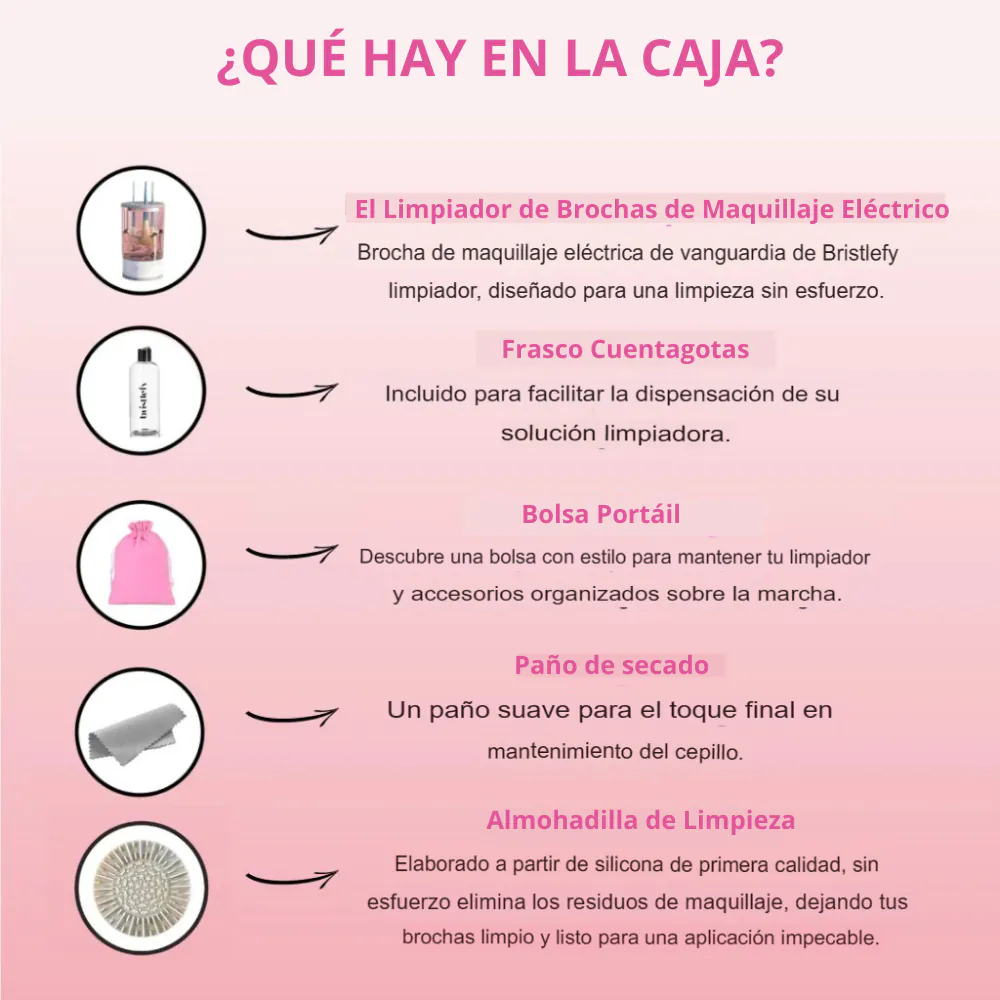 ¿QUÉ HAY EN LA CAJA?

El Limpiador de Brochas de Maquillaje Eléctrico

Brocha de maquillaje eléctrica de vanguardia de Bristlefy limpiador, diseñado para una limpieza sin esfuerzo.

bristlefy

Frasco Cuentagotas

Incluido para facilitar la dispensación de su solución limpiadora.

Bolsa Portáil

Descubre una bolsa con estilo para mantener tu limpiador y accesorios organizados sobre la marcha.

Paño de secado

Un paño suave para el toque final en mantenimiento del cepillo.

Almohadilla de Limpieza

Elaborado a partir de silicona de primera calidad, sin esfuerzo elimina los residuos de maquillaje, dejando tus brochas limpio y listo para una aplicación impecable.